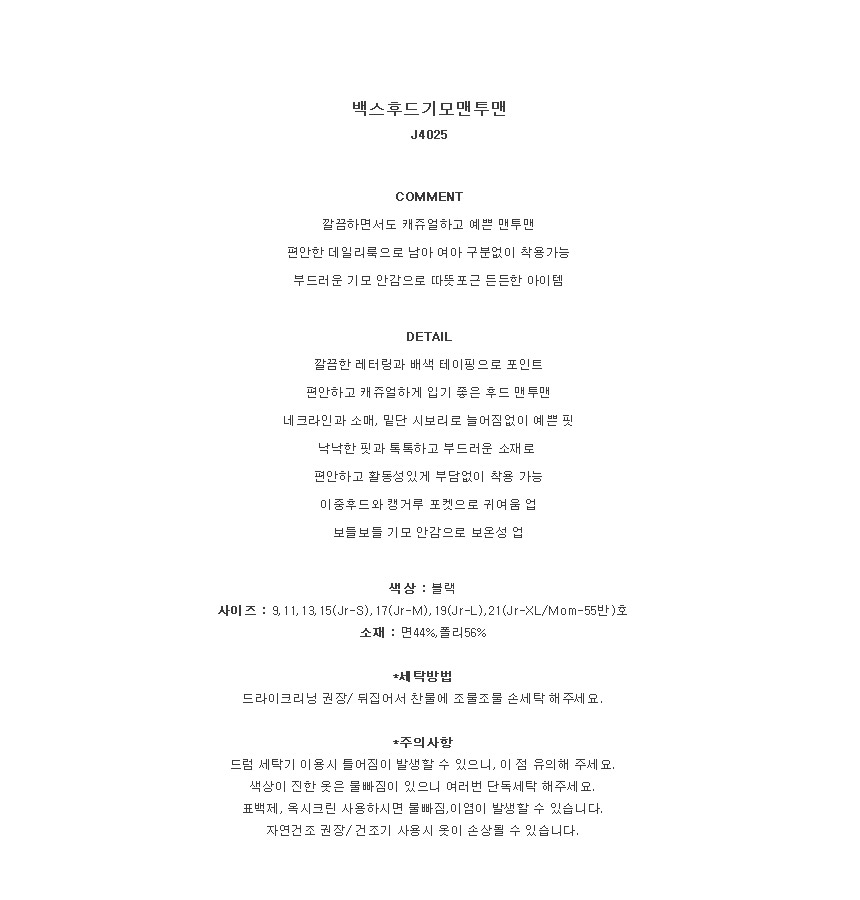 백스후드기모맨투맨
J4025

COMMENT
깔끔하면서도 캐쥬얼하고 예쁜 맨투맨
편안한 데일리룩으로 남아 여아 구분없이 착용가능
부드러운 기모 안감으로 따뜻포근 든든한 아이템

DETAIL
깔끔한 레터링과 배색 테이핑으로 포인트
편안하고 캐쥬얼하게 입기 좋은 후드 맨투맨
네크라인과 소매, 밑단 시보리로 늘어짐없이 예쁜 핏
낙낙한 핏과 톡톡하고 부드러운 소재로
편안하고 활동성있게 부담없이 착용 가능
이중후드와 캥거루 포켓으로 귀여움 업
보들보들 기모 안감으로 보온성 업

색상 : 블랙
사이즈 : 9,11,13,15(Jr-S),17(Jr-M),19(Jr-L),21(Jr-XL/Mom-55반)호
소재 : 면44%,폴리56%

*세탁방법
드라이크리닝 권장/ 뒤집어서 찬물에 조물조물 손세탁 해주세요.

*주의사항
드럼 세탁기 이용시 틀어짐이 발생할 수 있으니, 이 점 유의해 주세요.
색상이 진한 옷은 물빠짐이 있으니 여러번 단독세탁 해주세요.
표백제, 옥시크린 사용하시면 물빠짐,이염이 발생할 수 있습니다.
자연건조 권장/ 건조기 사용시 옷이 손상될 수 있습니다.